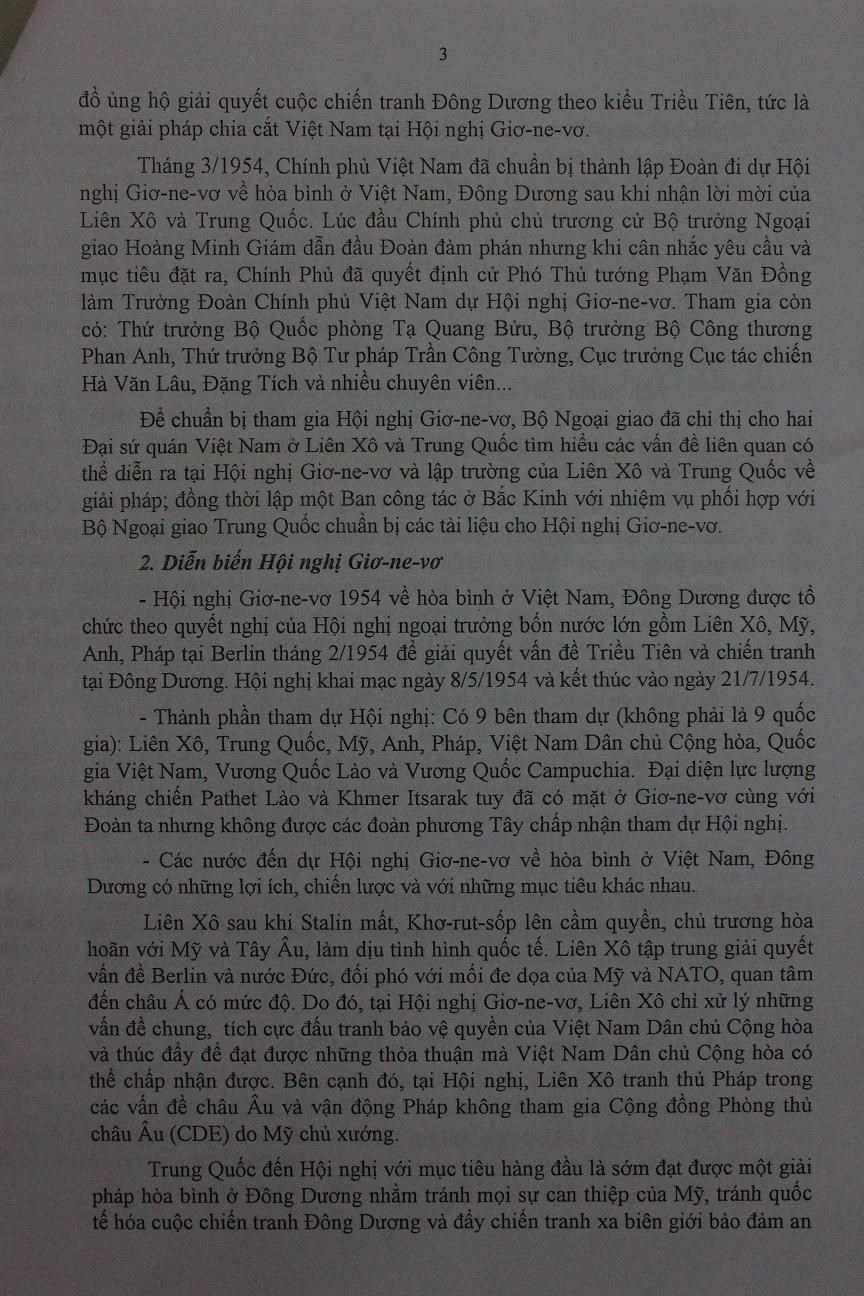 3

đồ ủng hộ giải quyết cuộc chiến tranh Đông Dương theo kiểu Triều Tiên, tức là một giải pháp chia cắt Việt Nam tại Hội nghị Giơ-ne-vơ.

Tháng 3/1954, Chính phủ Việt Nam đã chuẩn bị thành lập Đoàn đi dự Hội nghị Giơ-ne-vơ về hòa bình ở Việt Nam, Đông Dương sau khi nhận lời mời của Liên Xô và Trung Quốc. Lúc đầu Chính phủ chủ trương cử Bộ trưởng Ngoại giao Hoàng Minh Giám dẫn đầu Đoàn đàm phán nhưng khi cân nhắc yêu cầu và mục tiêu đặt ra, Chính Phủ đã quyết định cử Phó Thủ tướng Phạm Văn Đồng làm Trưởng Đoàn Chính phủ Việt Nam dự Hội nghị Giơ-ne-vơ. Tham gia còn có: Thứ trưởng Bộ Quốc phòng Tạ Quang Bửu, Bộ trưởng Bộ Công thương Phan Anh, Thứ trưởng Bộ Tư pháp Trần Công Tường, Cục trưởng Cục tác chiến Hà Văn Lâu, Đặng Tích và nhiều chuyên viên...

Để chuẩn bị tham gia Hội nghị Giơ-ne-vơ, Bộ Ngoại giao đã chỉ thị cho hai Đại sứ quán Việt Nam ở Liên Xô và Trung Quốc tìm hiểu các vấn đề liên quan có thể diễn ra tại Hội nghị Giơ-ne-vơ và lập trường của Liên Xô và Trung Quốc về giải pháp; đồng thời lập một Ban công tác ở Bắc Kinh với nhiệm vụ phối hợp với Bộ Ngoại giao Trung Quốc chuẩn bị các tài liệu cho Hội nghị Giơ-ne-vơ.

2. Diễn biến Hội nghị Giơ-ne-vơ

- Hội nghị Giơ-ne-vơ 1954 về hòa bình ở Việt Nam, Đông Dương được tổ chức theo quyết nghị của Hội nghị ngoại trưởng bốn nước lớn gồm Liên Xô, Mỹ, Anh, Pháp tại Berlin tháng 2/1954 để giải quyết vấn đề Triều Tiên và chiến tranh tại Đông Dương. Hội nghị khai mạc ngày 8/5/1954 và kết thúc vào ngày 21/7/1954.

- Thành phần tham dự Hội nghị: Có 9 bên tham dự (không phải là 9 quốc gia): Liên Xô, Trung Quốc, Mỹ, Anh, Pháp, Việt Nam Dân chủ Cộng hòa, Quốc gia Việt Nam, Vương Quốc Lào và Vương Quốc Campuchia. Đại diện lực lượng kháng chiến Pathet Lào và Khmer Itsarak tuy đã có mặt ở Giơ-ne-vơ cùng với Đoàn ta nhưng không được các đoàn phương Tây chấp nhận tham dự Hội nghị.

- Các nước đến dự Hội nghị Giơ-ne-vơ về hòa bình ở Việt Nam, Đông Dương có những lợi ích, chiến lược và với những mục tiêu khác nhau.

Liên Xô sau khi Stalin mất, Khơ-rut-sốp lên cầm quyền, chủ trương hòa hoãn với Mỹ và Tây Âu, làm dịu tình hình quốc tế. Liên Xô tập trung giải quyết vấn đề Berlin và nước Đức, đối phó với mối đe dọa của Mỹ và NATO, quan tâm đến châu Á có mức độ. Do đó, tại Hội nghị Giơ-ne-vơ, Liên Xô chỉ xử lý những vấn đề chung, tích cực đấu tranh bảo vệ quyền của Việt Nam Dân chủ Cộng hòa và thúc đẩy để đạt được những thỏa thuận mà Việt Nam Dân chủ Cộng hòa có thể chấp nhận được. Bên cạnh đó, tại Hội nghị, Liên Xô tranh thủ Pháp trong các vấn đề châu Âu và vận động Pháp không tham gia Cộng đồng Phòng thủ châu Âu (CDE) do Mỹ chủ xướng.

Trung Quốc đến Hội nghị với mục tiêu hàng đầu là sớm đạt được một giải pháp hòa bình ở Đông Dương nhằm tránh mọi sự can thiệp của Mỹ, tránh quốc tế hóa cuộc chiến tranh Đông Dương và đẩy chiến tranh xa biên giới bảo đảm an